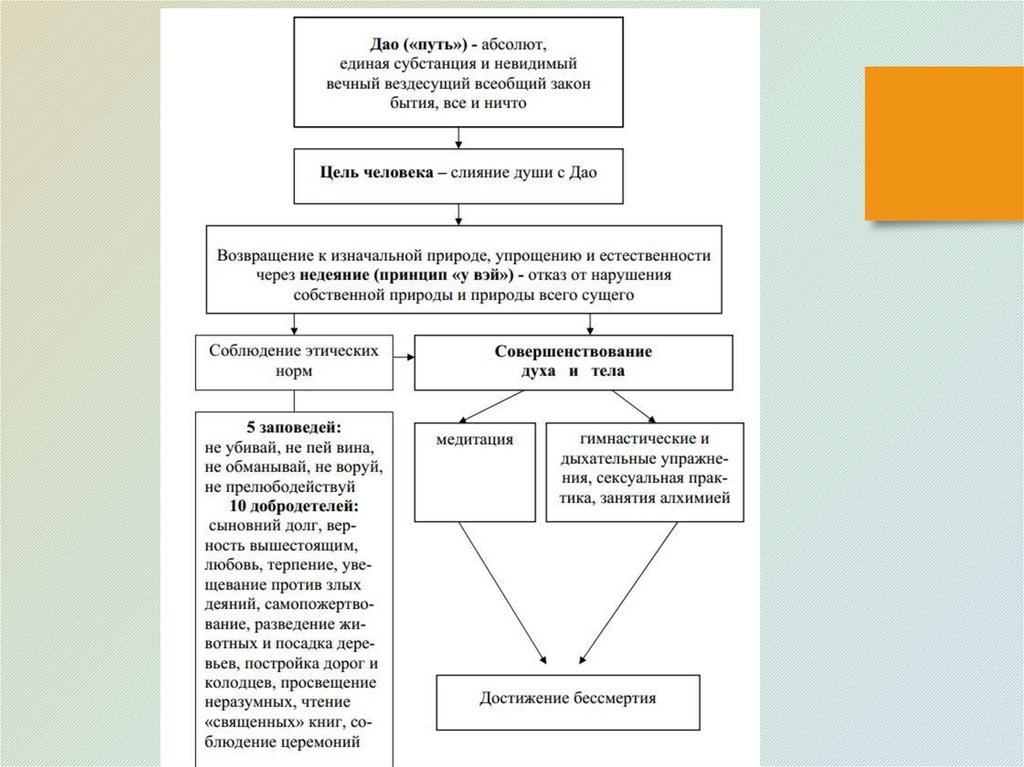 Дао («путь») - абсолют, единая субстанция и невидимый вечный вездесущий всеобщий закон бытия, все и ничто

Цель человека – слияние души с Дао

Возвращение к изначальной природе, упрощению и естественности через недеяние (принцип «у вэй») - отказ от нарушения собственной природы и природы всего сущего

Соблюдение этических норм

Совершенствование духа и тела

5 заповедей:
не убивай, не пей вина, не обманывай, не воруй, не прелюбодействуй
10 добродетелей:
сыновний долг, верность вышестоящим, любовь, терпение, увещевание против злых деяний, самопожертвование, разведение животных и посадка деревьев, постройка дорог и колодцев, просвещение неразумных, чтение «священных» книг, соблюдение церемоний

медитация

гимнастические и дыхательные упражнения, сексуальная практика, занятия алхимией

Достижение бессмертия